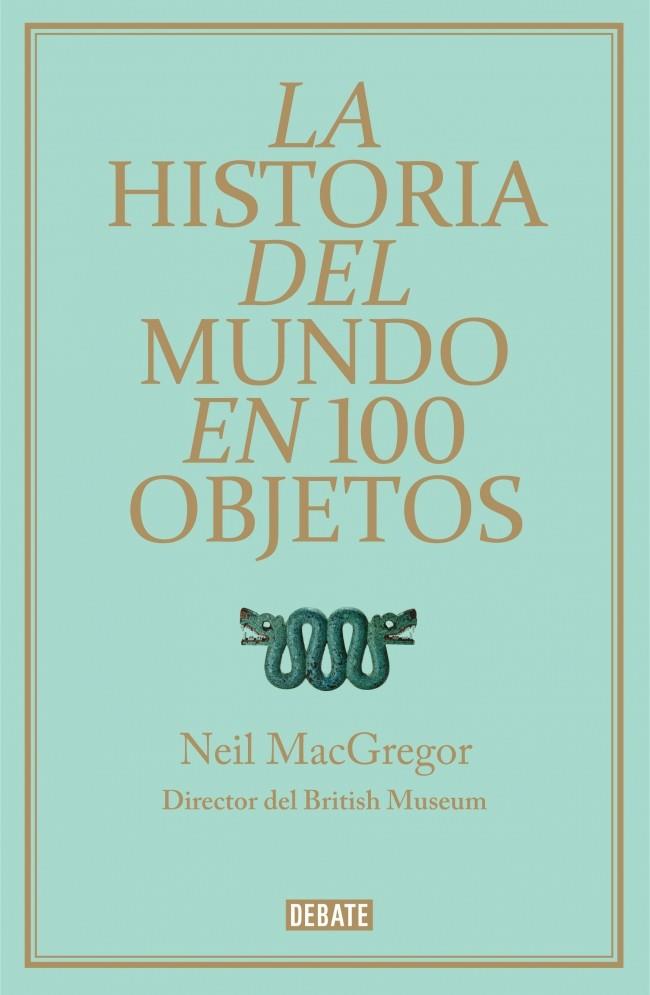 LA HISTORIA DEL MUNDO EN 100 OBJETOS

Neil MacGregor

Director del British Museum

DEBATE